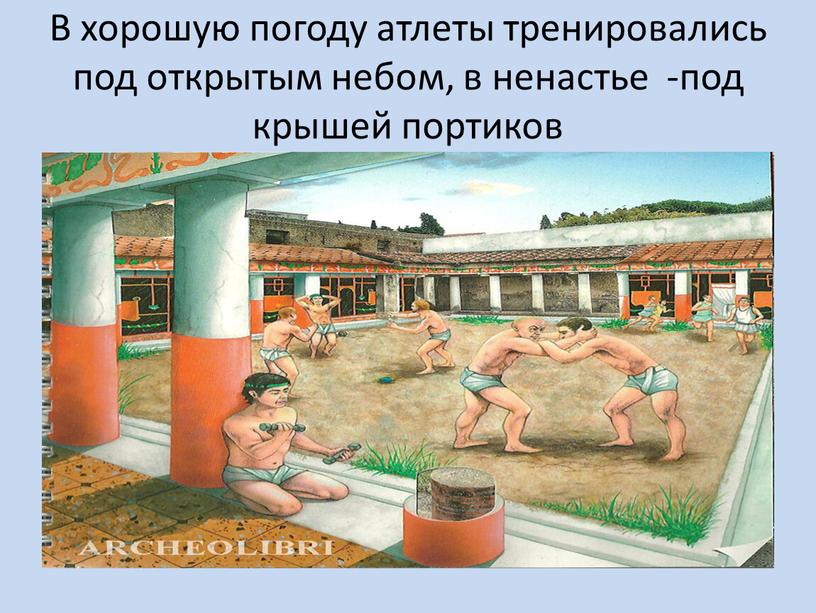 В хорошую погоду атлеты тренировались под открытым небом, в ненастье -под крышей портиков

ARCHEOLIBRI